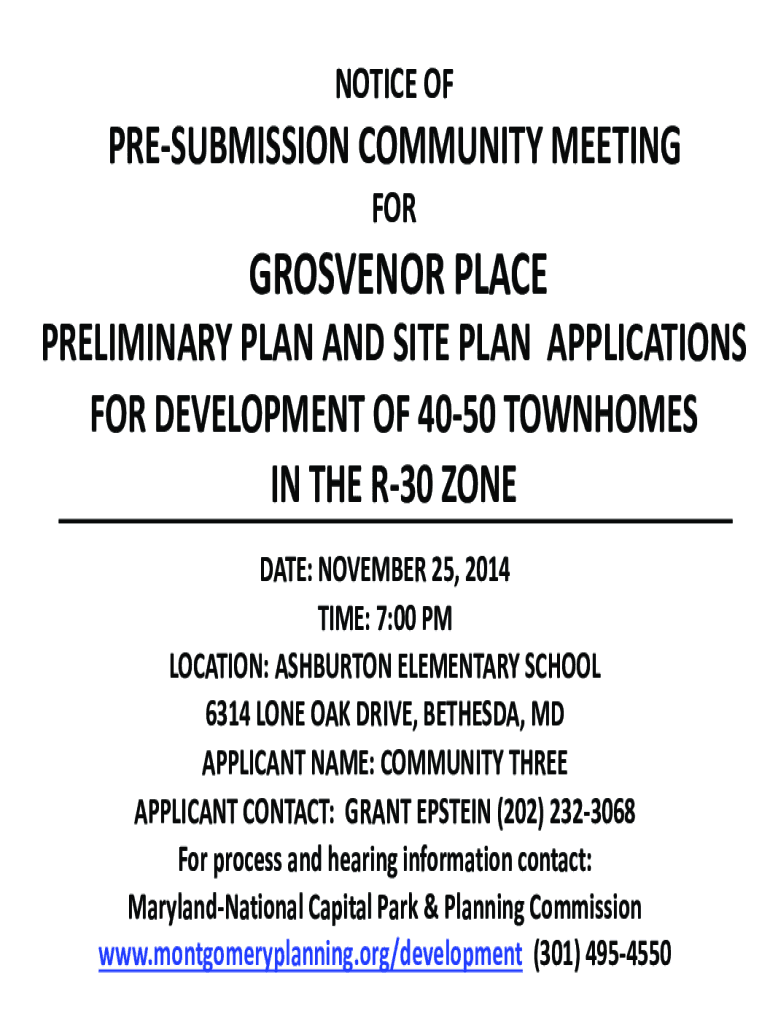 NOTICE OF

PRE-SUBMISSION COMMUNITY MEETING

FOR

GROSVENOR PLACE

PRELIMINARY PLAN AND SITE PLAN APPLICATIONS FOR DEVELOPMENT OF 40-50 TOWNHOMES IN THE R-30 ZONE

DATE: NOVEMBER 25, 2014
TIME: 7:00 PM
LOCATION: ASHBURTON ELEMENTARY SCHOOL
6314 LONE OAK DRIVE, BETHESDA, MD
APPLICANT NAME: COMMUNITY THREE
APPLICANT CONTACT: GRANT EPSTEIN (202) 232-3068
For process and hearing information contact:
Maryland-National Capital Park & Planning Commission
www.montgomeryplanning.org/development (301) 495-4550